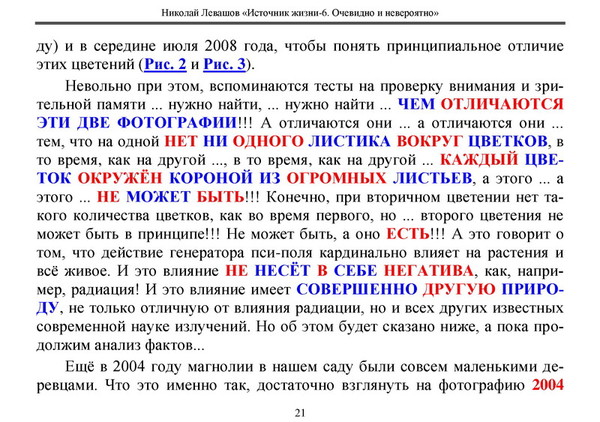 Николай Левашов «Источник жизни-6. Очевидно и невероятно»

ду) и в середине июля 2008 года, чтобы понять принципиальное отличие этих цветений (Рис. 2 и Рис. 3).

Невольно при этом, вспоминаются тесты на проверку внимания и зрительной памяти ... нужно найти, ... нужно найти ... ЧЕМ ОТЛИЧАЮТСЯ ЭТИ ДВЕ ФОТОГРАФИИ!!! А отличаются они ... а отличаются они ... тем, что на одной НЕТ НИ ОДНОГО ЛИСТИКА ВОКРУГ ЦВЕТКОВ, в то время, как на другой ..., в то время, как на другой ... КАЖДЫЙ ЦВЕТОК ОКРУЖЁН КОРОНОЙ ИЗ ОГРОМНЫХ ЛИСТЬЕВ, а этого ... а этого ... НЕ МОЖЕТ БЫТЬ!!! Конечно, при вторичном цветении нет такого количества цветков, как во время первого, но ... второго цветения не может быть в принципе!!! Не может быть, а оно ЕСТЬ!!! А это говорит о том, что действие генератора пси-поля кардинально влияет на растения и всё живое. И это влияние НЕ НЕСЁТ В СЕБЕ НЕГАТИВА, как, например, радиация! И это влияние имеет СОВЕРШЕННО ДРУГУЮ ПРИРОДУ, не только отличную от влияния радиации, но и всех других известных современной науке излучений. Но об этом будет сказано ниже, а пока продолжим анализ фактов...

Ещё в 2004 году магнолии в нашем саду были совсем маленькими деревцами. Что это именно так, достаточно взглянуть на фотографию 2004

21